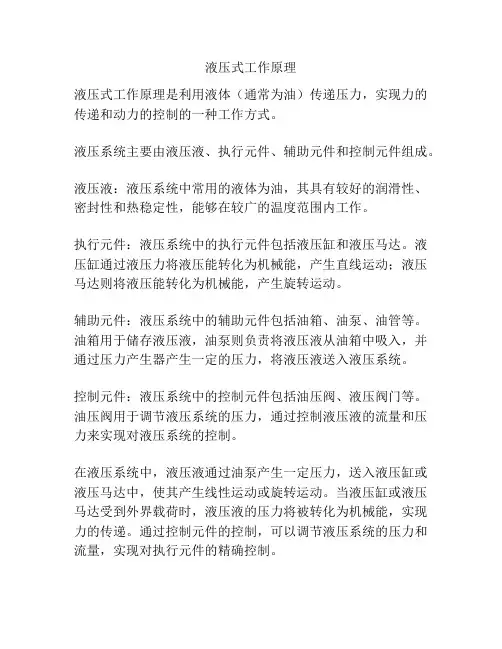 液压式工作原理

液压式工作原理是利用液体（通常为油）传递压力，实现力的传递和动力的控制的一种工作方式。

液压系统主要由液压液、执行元件、辅助元件和控制元件组成。

液压液：液压系统中常用的液体为油，其具有较好的润滑性、密封性和热稳定性，能够在较广的温度范围内工作。

执行元件：液压系统中的执行元件包括液压缸和液压马达。液压缸通过液压力将液压能转化为机械能，产生直线运动；液压马达则将液压能转化为机械能，产生旋转运动。

辅助元件：液压系统中的辅助元件包括油箱、油泵、油管等。油箱用于储存液压液，油泵则负责将液压液从油箱中吸入，并通过压力产生器产生一定的压力，将液压液送入液压系统。

控制元件：液压系统中的控制元件包括油压阀、液压阀门等。油压阀用于调节液压系统的压力，通过控制液压液的流量和压力来实现对液压系统的控制。

在液压系统中，液压液通过油泵产生一定压力，送入液压缸或液压马达中，使其产生线性运动或旋转运动。当液压缸或液压马达受到外界载荷时，液压液的压力将被转化为机械能，实现力的传递。通过控制元件的控制，可以调节液压系统的压力和流量，实现对执行元件的精确控制。